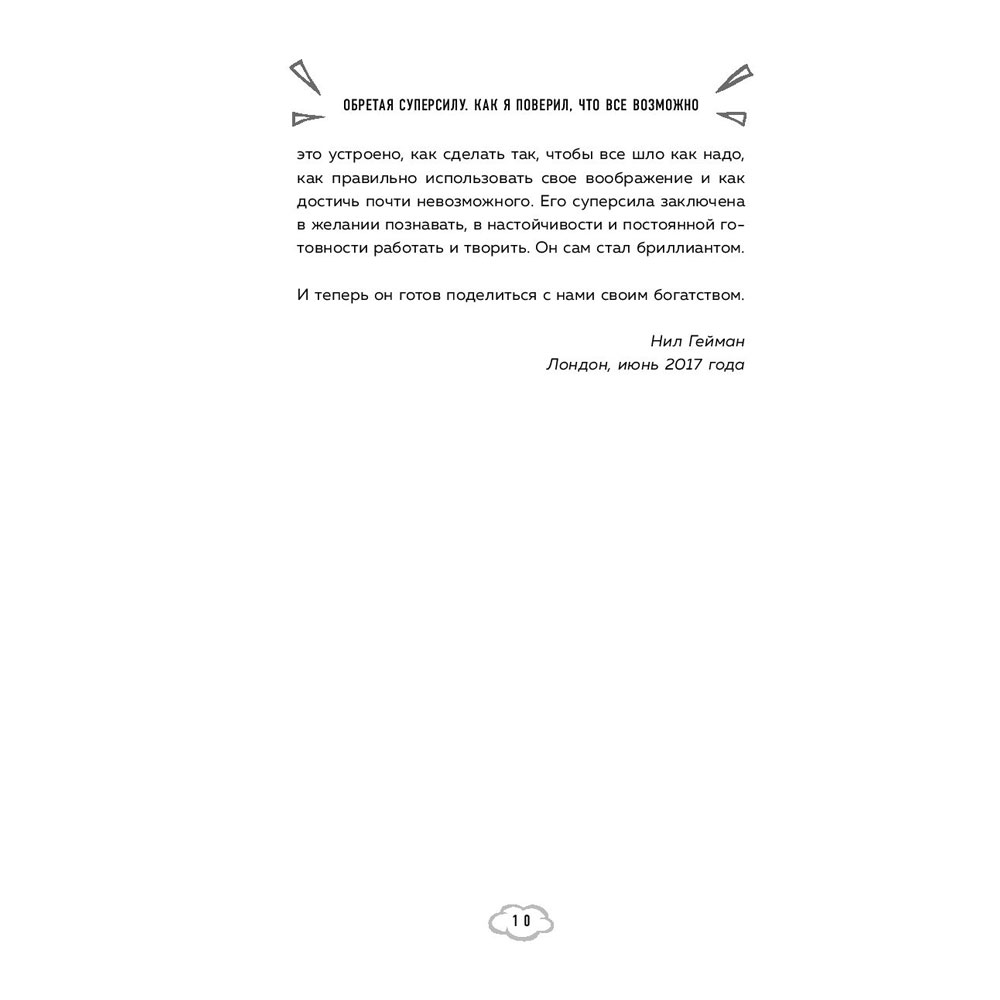 ОБРЕТАЯ СУПЕРСИЛУ. КАК Я ПОВЕРИЛ, ЧТО ВСЕ ВОЗМОЖНО

это устроено, как сделать так, чтобы все шло как надо, как правильно использовать свое воображение и как достичь почти невозможного. Его суперсила заключена в желании познавать, в настойчивости и постоянной готовности работать и творить. Он сам стал бриллиантом.

И теперь он готов поделиться с нами своим богатством.

Нил Гейман
Лондон, июнь 2017 года

10